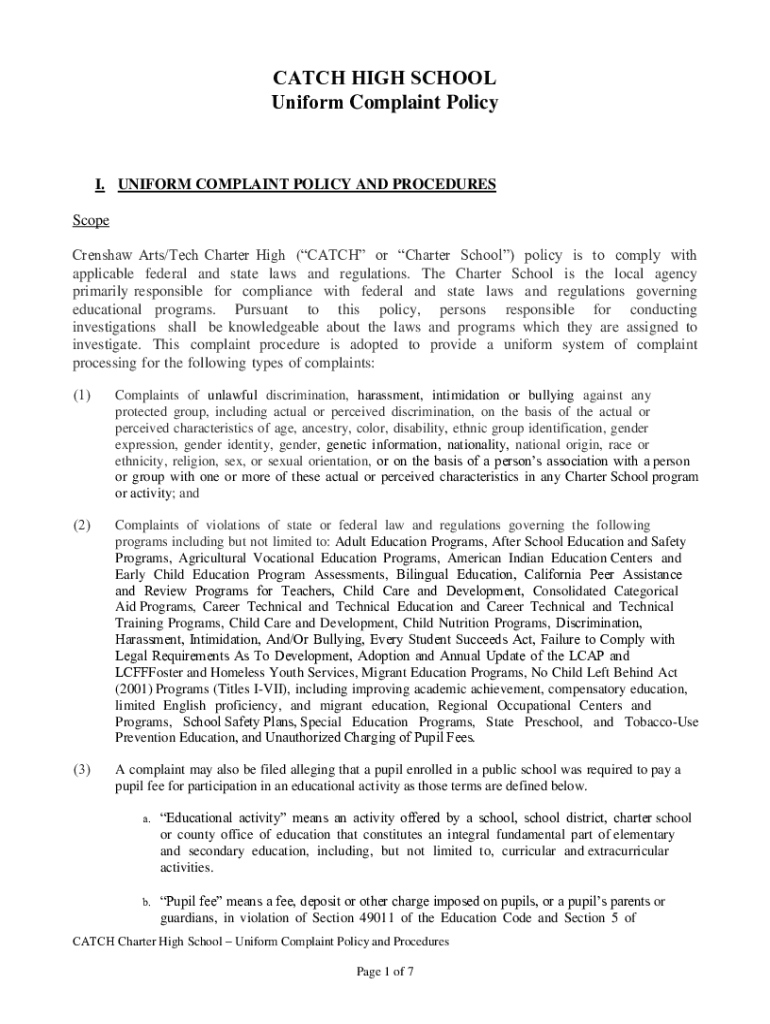 CATCH HIGH SCHOOL
Uniform Complaint Policy

I. UNIFORM COMPLAINT POLICY AND PROCEDURES

Scope

Crenshaw Arts/Tech Charter High ("CATCH" or "Charter School") policy is to comply with applicable federal and state laws and regulations. The Charter School is the local agency primarily responsible for compliance with federal and state laws and regulations governing educational programs. Pursuant to this policy, persons responsible for conducting investigations shall be knowledgeable about the laws and programs which they are assigned to investigate. This complaint procedure is adopted to provide a uniform system of complaint processing for the following types of complaints:

(1) Complaints of unlawful discrimination, harassment, intimidation or bullying against any protected group, including actual or perceived discrimination, on the basis of the actual or perceived characteristics of age, ancestry, color, disability, ethnic group identification, gender expression, gender identity, gender, genetic information, nationality, national origin, race or ethnicity, religion, sex, or sexual orientation, or on the basis of a person's association with a person or group with one or more of these actual or perceived characteristics in any Charter School program or activity; and

(2) Complaints of violations of state or federal law and regulations governing the following programs including but not limited to: Adult Education Programs, After School Education and Safety Programs, Agricultural Vocational Education Programs, American Indian Education Centers and Early Child Education Program Assessments, Bilingual Education, California Peer Assistance and Review Programs for Teachers, Child Care and Development, Consolidated Categorical Aid Programs, Career Technical and Technical Education and Career Technical and Technical Training Programs, Child Care and Development, Child Nutrition Programs, Discrimination, Harassment, Intimidation, And/Or Bullying, Every Student Succeeds Act, Failure to Comply with Legal Requirements As To Development, Adoption and Annual Update of the LCAP and LCFFFoster and Homeless Youth Services, Migrant Education Programs, No Child Left Behind Act (2001) Programs (Titles I-VII), including improving academic achievement, compensatory education, limited English proficiency, and migrant education, Regional Occupational Centers and Programs, School Safety Plans, Special Education Programs, State Preschool, and Tobacco-Use Prevention Education, and Unauthorized Charging of Pupil Fees.

(3) A complaint may also be filed alleging that a pupil enrolled in a public school was required to pay a pupil fee for participation in an educational activity as those terms are defined below.

a. "Educational activity" means an activity offered by a school, school district, charter school or county office of education that constitutes an integral fundamental part of elementary and secondary education, including, but not limited to, curricular and extracurricular activities.

b. "Pupil fee" means a fee, deposit or other charge imposed on pupils, or a pupil's parents or guardians, in violation of Section 49011 of the Education Code and Section 5 of

CATCH Charter High School – Uniform Complaint Policy and Procedures

Page 1 of 7